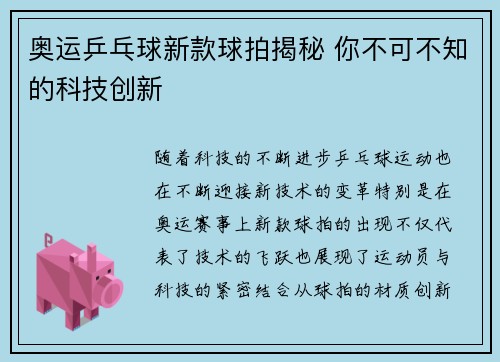 奥运乒乓球新款球拍揭秘 你不可不知的科技创新

随着科技的不断进步乒乓球运动也在不断迎接新技术的变革特别是在奥运赛事上新款球拍的出现不仅代表了技术的飞跃也展现了运动员与科技的紧密结合从球拍的材质创新